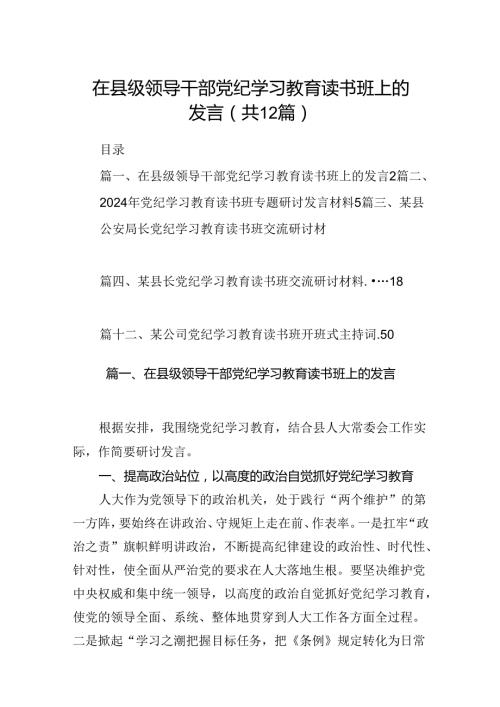 在县级领导干部党纪学习教育读书班上的发言（共12篇）

目录

篇一、在县级领导干部党纪学习教育读书班上的发言2篇二、2024年党纪学习教育读书班专题研讨发言材料5篇三、某县公安局长党纪学习教育读书班交流研讨材

篇四、某县长党纪学习教育读书班交流研讨材料.•…18

篇十二、某公司党纪学习教育读书班开班式主持词.50

篇一、在县级领导干部党纪学习教育读书班上的发言

根据安排，我围绕党纪学习教育，结合县人大常委会工作实际，作简要研讨发言。

一、提高政治站位，以高度的政治自觉抓好党纪学习教育

人大作为党领导下的政治机关，处于践行“两个维护”的第一方阵，要始终在讲政治、守规矩上走在前、作表率。一是扛牢“政治之责”旗帜鲜明讲政治，不断提高纪律建设的政治性、时代性、针对性，使全面从严治党的要求在人大落地生根。要坚决维护党中央权威和集中统一领导，以高度的政治自觉抓好党纪学习教育，使党的领导全面、系统、整体地贯穿到人大工作各方面全过程。二是掀起“学习之潮把握目标任务，把《条例》规定转化为日常